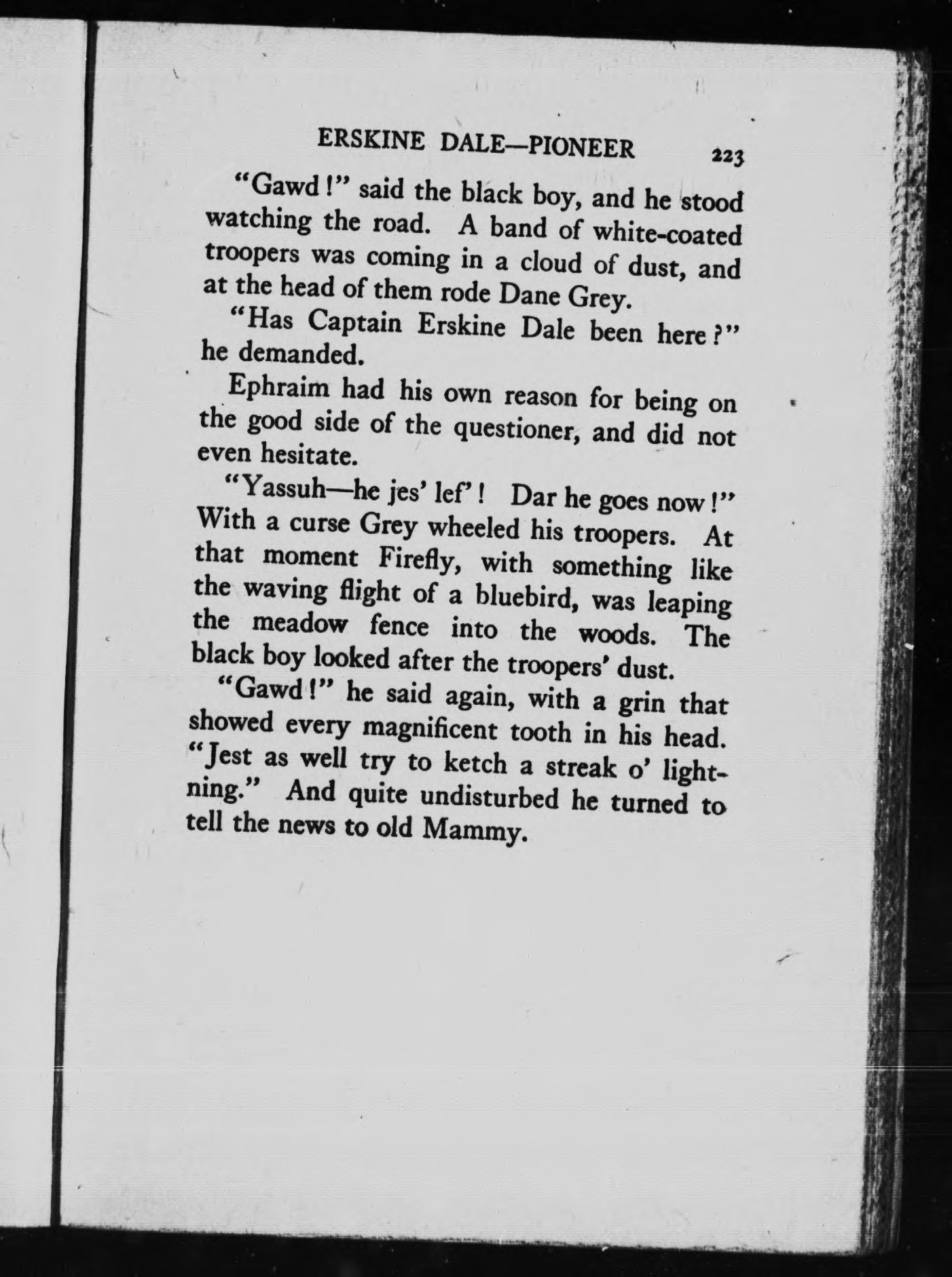 ERSKINE DALE—PIONEER 223

"Gawd!" said the black boy, and he stood watching the road. A band of white-coated troopers was coming in a cloud of dust, and at the head of them rode Dane Grey.

"Has Captain Erskine Dale been here?" he demanded.

Ephraim had his own reason for being on the good side of the questioner, and did not even hesitate.

"Yassuh—he jes' lef'! Dar he goes now!" With a curse Grey wheeled his troopers. At that moment Firefly, with something like the waving flight of a bluebird, was leaping the meadow fence into the woods. The black boy looked after the troopers' dust.

"Gawd!" he said again, with a grin that showed every magnificent tooth in his head. "Jest as well try to ketch a streak o' lightning." And quite undisturbed he turned to tell the news to old Mammy.